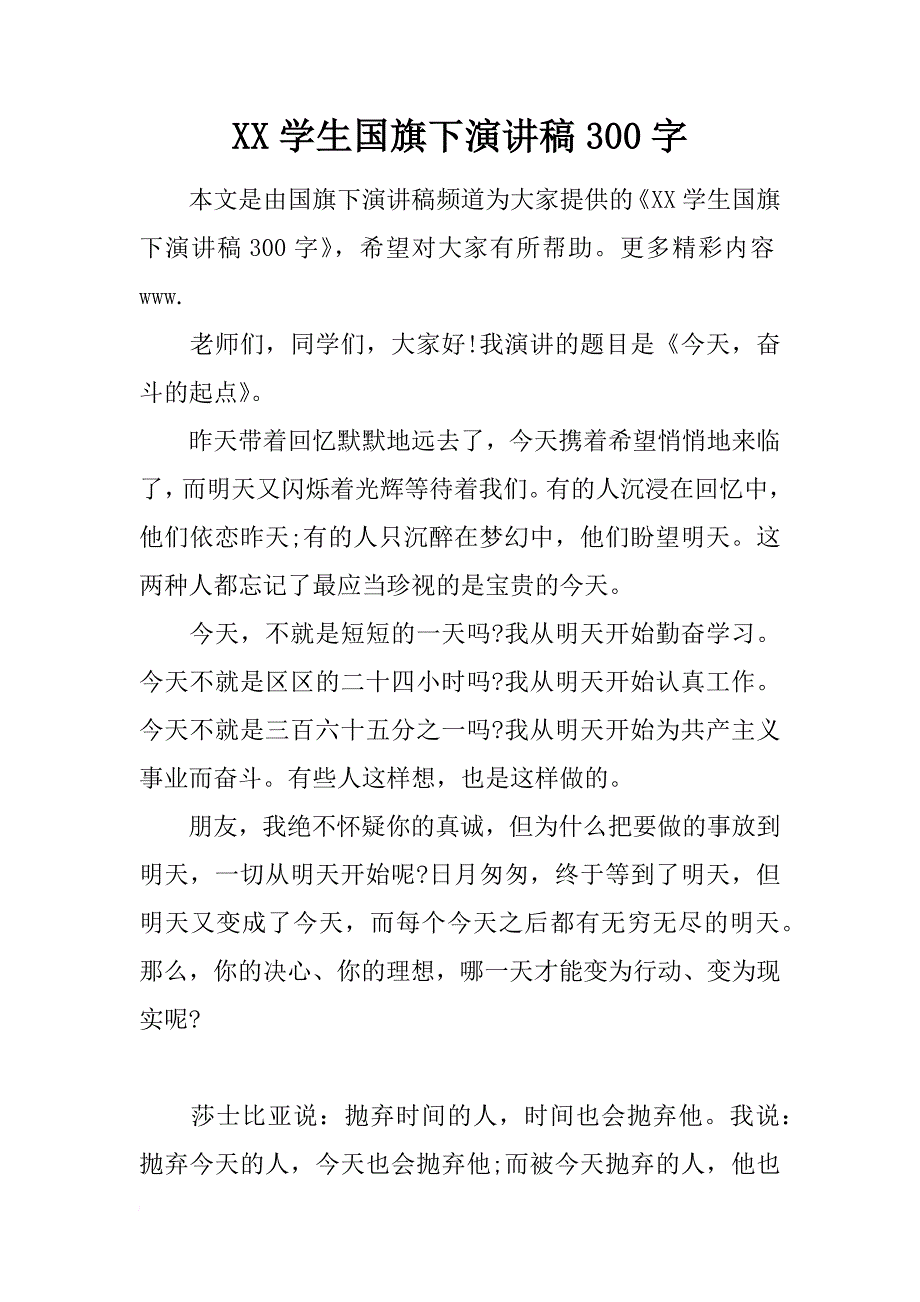 XX 学生国旗下演讲稿 300 字

本文是由国旗下演讲稿频道为大家提供的《XX 学生国旗下演讲稿 300 字》，希望对大家有所帮助。更多精彩内容 www.

老师们，同学们，大家好!我演讲的题目是《今天，奋斗的起点》。

昨天带着回忆默默地远去了，今天携着希望悄悄地来临了，而明天又闪烁着光辉等待着我们。有的人沉浸在回忆中，他们依恋昨天;有的人只沉醉在梦幻中，他们盼望明天。这两种人都忘记了最应当珍视的是宝贵的今天。

今天，不就是短短的一天吗?我从明天开始勤奋学习。今天不就是区区的二十四小时吗?我从明天开始认真工作。今天不就是三百六十五分之一吗?我从明天开始为共产主义事业而奋斗。有些人这样想，也是这样做的。

朋友，我绝不怀疑你的真诚，但为什么把要做的事放到明天，一切从明天开始呢?日月匆匆，终于等到了明天，但明天又变成了今天，而每个今天之后都有无穷无尽的明天。那么，你的决心、你的理想，哪一天才能变为行动、变为现实呢?

莎士比亚说：抛弃时间的人，时间也会抛弃他。我说：抛弃今天的人，今天也会抛弃他;而被今天抛弃的人，他也